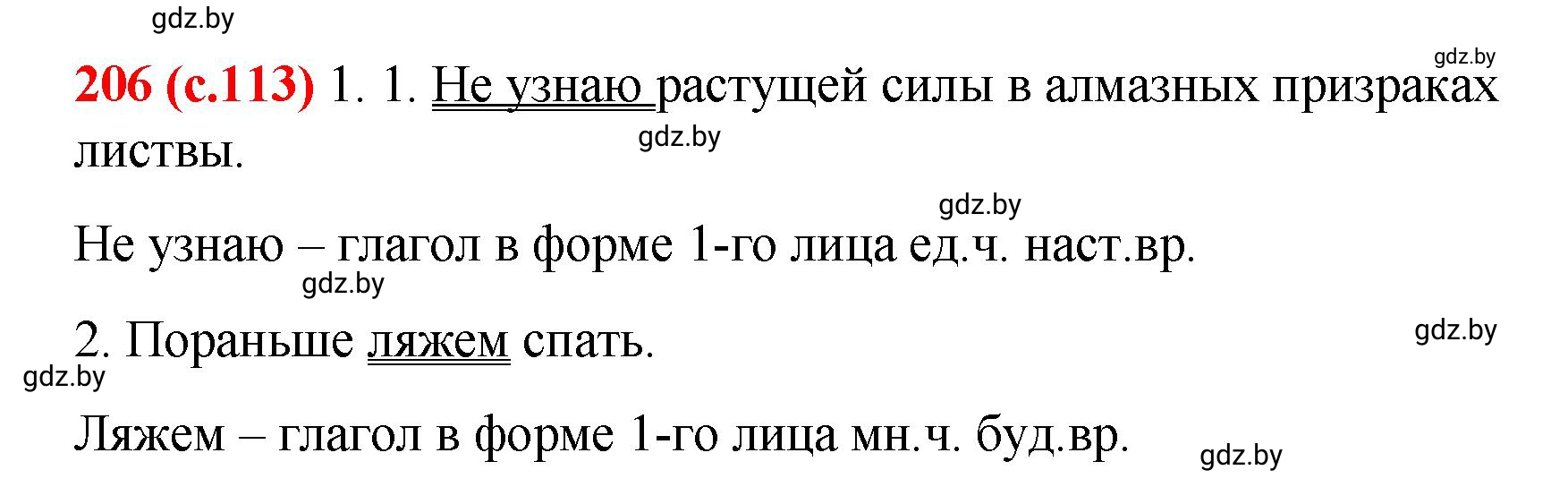 gdz.by

gdz.by

206 (с.113) 1. 1. Не узнаю растущей силы в алмазных призраках листвы.

gdz.by

gdz.by

Не узнаю – глагол в форме 1-го лица ед.ч. наст.вр.

gdz.by

2. Пораньше ляжем спать.

gdz.by

gdz.by

Ляжем – глагол в форме 1-го лица мн.ч. буд.вр.

gdz.by